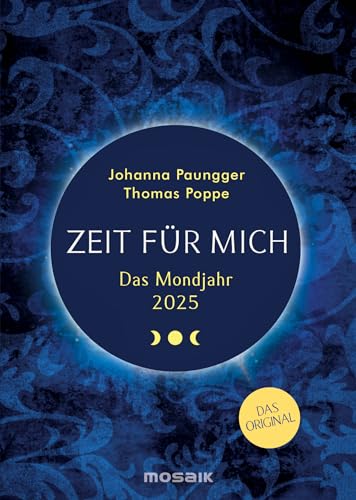 Johanna Paungger
Thomas Poppe

ZEIT FÜR MICH

Das Mondjahr
2025

DAS ORIGINAL

mosaik